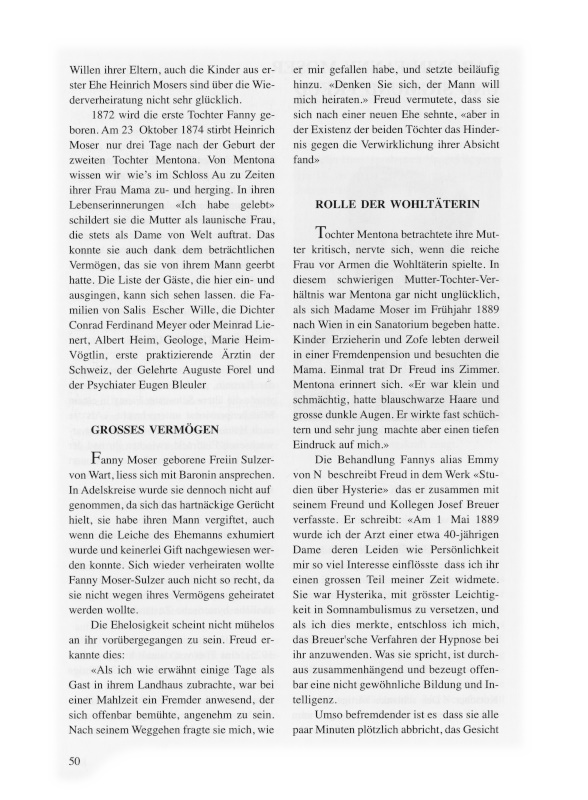 Willen ihrer Eltern, auch die Kinder aus erster Ehe Heinrich Mosers sind über die Wiederverheiratung nicht sehr glücklich.

1872 wird die erste Tochter Fanny geboren. Am 23 Oktober 1874 stirbt Heinrich Moser nur drei Tage nach der Geburt der zweiten Tochter Mentona. Von Mentona wissen wir wie's im Schloss Au zu Zeiten ihrer Frau Mama zu- und herging. In ihren Lebenserinnerungen «Ich habe gelebt» schildert sie die Mutter als launische Frau, die stets als Dame von Welt auftrat. Das konnte sie auch dank dem beträchtlichen Vermögen, das sie von ihrem Mann geerbt hatte. Die Liste der Gäste, die hier ein- und ausgingen, kann sich sehen lassen. die Familien von Salis Escher Wille, die Dichter Conrad Ferdinand Meyer oder Meinrad Lienert, Albert Heim, Geologe, Marie Heim-Vögtlin, erste praktizierende Ärztin der Schweiz, der Gelehrte Auguste Forel und der Psychiater Eugen Bleuler

GROSSES VERMÖGEN

Fanny Moser geborene Freiin Sulzer-von Wart, liess sich mit Baronin ansprechen. In Adelskreise wurde sie dennoch nicht auf genommen, da sich das hartnäckige Gerücht hielt, sie habe ihren Mann vergiftet, auch wenn die Leiche des Ehemanns exhumiert wurde und keinerlei Gift nachgewiesen werden konnte. Sich wieder verheiraten wollte Fanny Moser-Sulzer auch nicht so recht, da sie nicht wegen ihres Vermögens geheiratet werden wollte.

Die Ehelosigkeit scheint nicht mühelos an ihr vorübergegangen zu sein. Freud erkannte dies:

«Als ich wie erwähnt einige Tage als Gast in ihrem Landhaus zubrachte, war bei einer Mahlzeit ein Fremder anwesend, der sich offenbar bemühte, angenehm zu sein. Nach seinem Weggehen fragte sie mich, wie er mir gefallen habe, und setzte beiläufig hinzu. «Denken Sie sich, der Mann will mich heiraten.» Freud vermutete, dass sie sich nach einer neuen Ehe sehnte, «aber in der Existenz der beiden Töchter das Hindernis gegen die Verwirklichung ihrer Absicht fand»

ROLLE DER WOHLTÄTERIN

Tochter Mentona betrachtete ihre Mutter kritisch, nervte sich, wenn die reiche Frau vor Armen die Wohltäterin spielte. In diesem schwierigen Mutter-Tochter-Verhältnis war Mentona gar nicht unglücklich, als sich Madame Moser im Frühjahr 1889 nach Wien in ein Sanatorium begeben hatte. Kinder Erzieherin und Zofe lebten derweil in einer Fremdenpension und besuchten die Mama. Einmal trat Dr Freud ins Zimmer. Mentona erinnert sich. «Er war klein und schmächtig, hatte blauschwarze Haare und grosse dunkle Augen. Er wirkte fast schüchtern und sehr jung machte aber einen tiefen Eindruck auf mich.»

Die Behandlung Fannys alias Emmy von N beschreibt Freud in dem Werk «Studien über Hysterie» das er zusammen mit seinem Freund und Kollegen Josef Breuer verfasste. Er schreibt: «Am 1 Mai 1889 wurde ich der Arzt einer etwa 40-jährigen Dame deren Leiden wie Persönlichkeit mir so viel Interesse einflösste dass ich ihr einen grossen Teil meiner Zeit widmete. Sie war Hysterika, mit grösster Leichtigkeit in Somnambulismus zu versetzen, und als ich dies merkte, entschloss ich mich, das Breuer'sche Verfahren der Hypnose bei ihr anzuwenden. Was sie spricht, ist durchaus zusammenhängend und bezeugt offenbar eine nicht gewöhnliche Bildung und Intelligenz.

Umso befremdender ist es dass sie alle paar Minuten plötzlich abbricht, das Gesicht

50